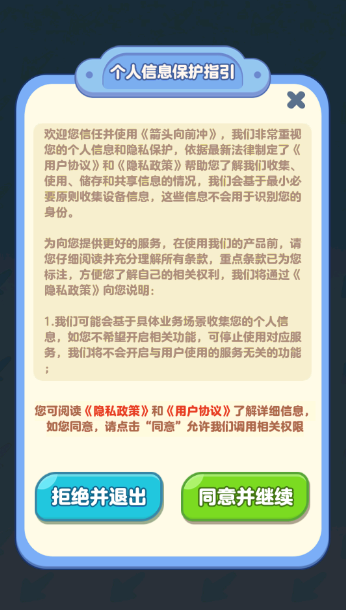 个人信息保护指引

欢迎您信任并使用《箭头向前冲》，我们非常重视您的个人信息和隐私保护，依据最新法律制定了《用户协议》和《隐私政策》帮助您了解我们收集、使用、储存和共享信息的情况，我们会基于最小必要原则收集设备信息，这些信息不会用于识别您的身份。

为向您提供更好的服务，在使用我们的产品前，请您仔细阅读并充分理解所有条款，重点条款已为您标注，方便您了解自己的相关权利，我们将通过《隐私政策》向您说明：

1.我们可能会基于具体业务场景收集您的个人信息，如您不希望开启相关功能，可停止使用对应服务，我们将不会开启与用户使用的服务无关的功能；

您可阅读《隐私政策》和《用户协议》了解详细信息，如您同意，请点击“同意”允许我们调用相关权限

拒绝并退出

同意并继续